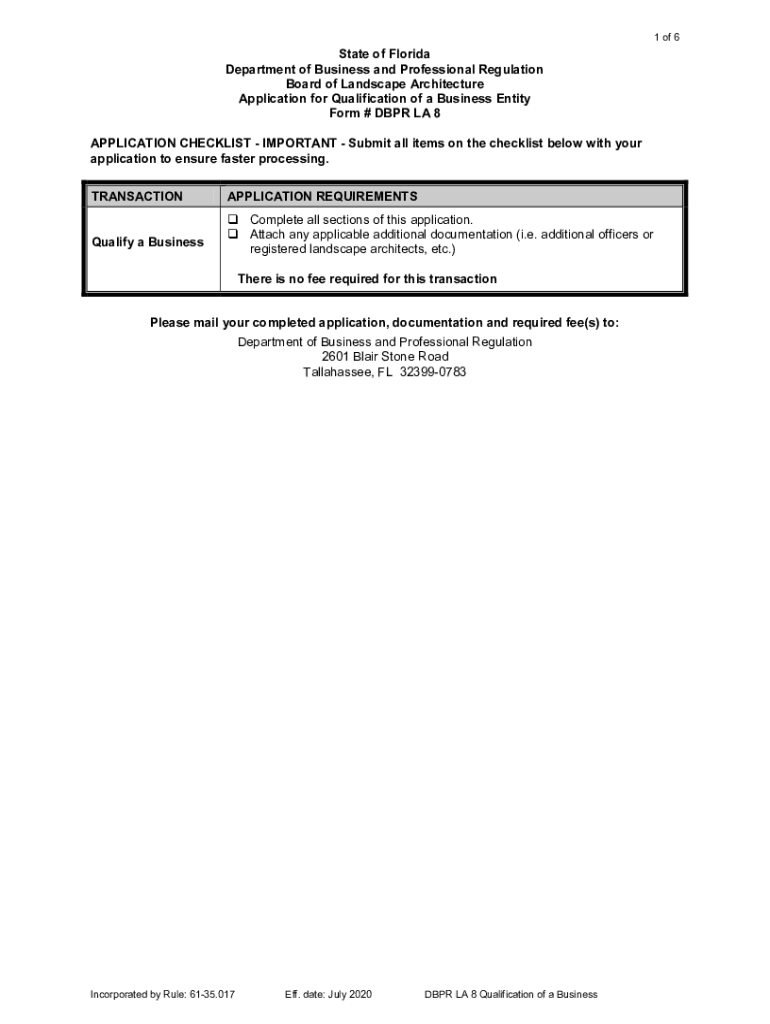 1 of 6

State of Florida
Department of Business and Professional Regulation
Board of Landscape Architecture
Application for Qualification of a Business Entity
Form # DBPR LA 8

APPLICATION CHECKLIST - IMPORTANT - Submit all items on the checklist below with your application to ensure faster processing.

| TRANSACTION | APPLICATION REQUIREMENTS |
|---|---|
| Qualify a Business | ☐ Complete all sections of this application. ☐ Attach any applicable additional documentation (i.e. additional officers or registered landscape architects, etc.) There is no fee required for this transaction |

Please mail your completed application, documentation and required fee(s) to:
Department of Business and Professional Regulation
2601 Blair Stone Road
Tallahassee, FL 32399-0783

Incorporated by Rule: 61-35.017 Eff. date: July 2020 DBPR LA 8 Qualification of a Business